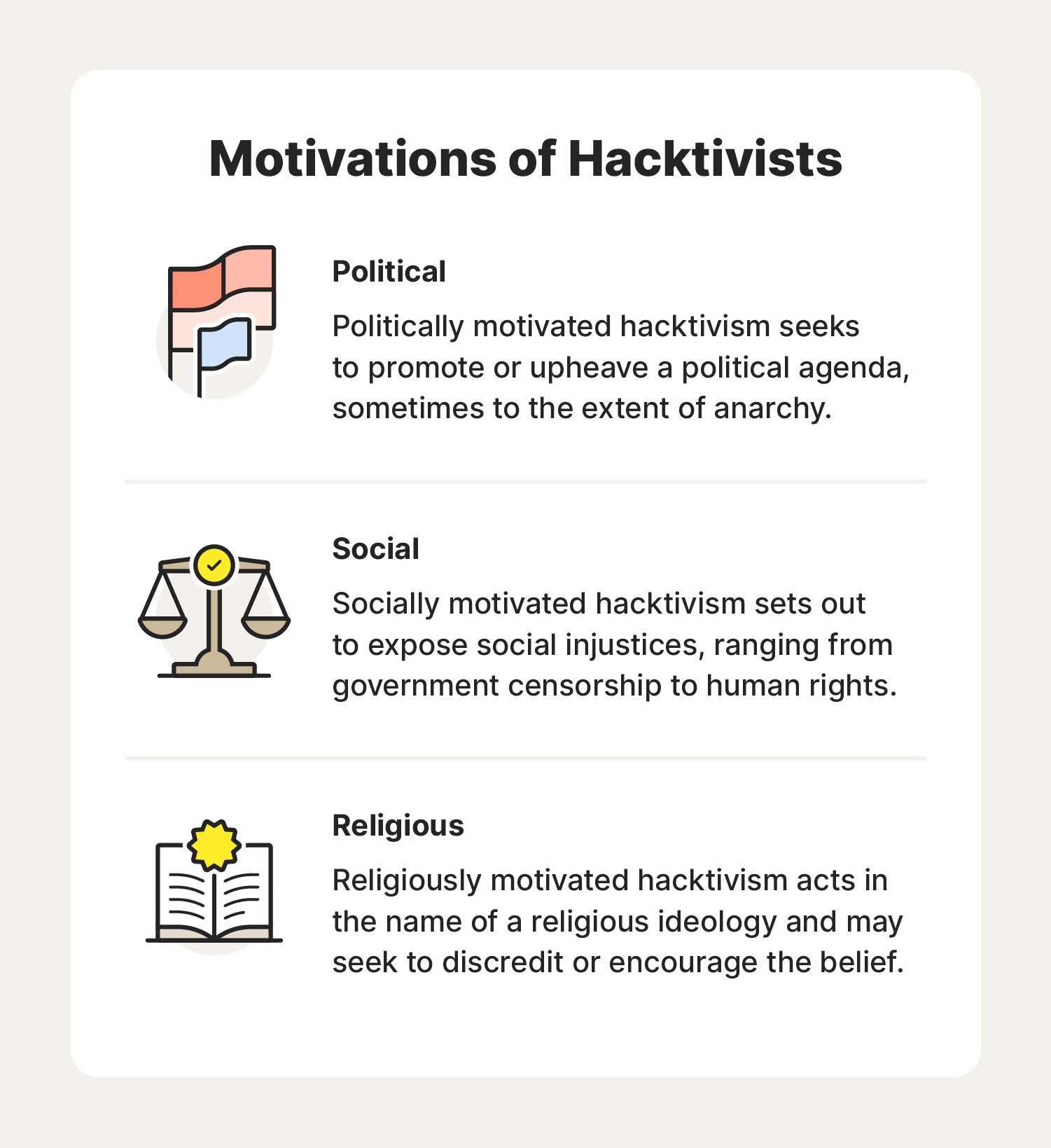 Motivations of Hacktivists

Political

Politically motivated hacktivism seeks to promote or upheave a political agenda, sometimes to the extent of anarchy.

Social

Socially motivated hacktivism sets out to expose social injustices, ranging from government censorship to human rights.

Religious

Religiously motivated hacktivism acts in the name of a religious ideology and may seek to discredit or encourage the belief.